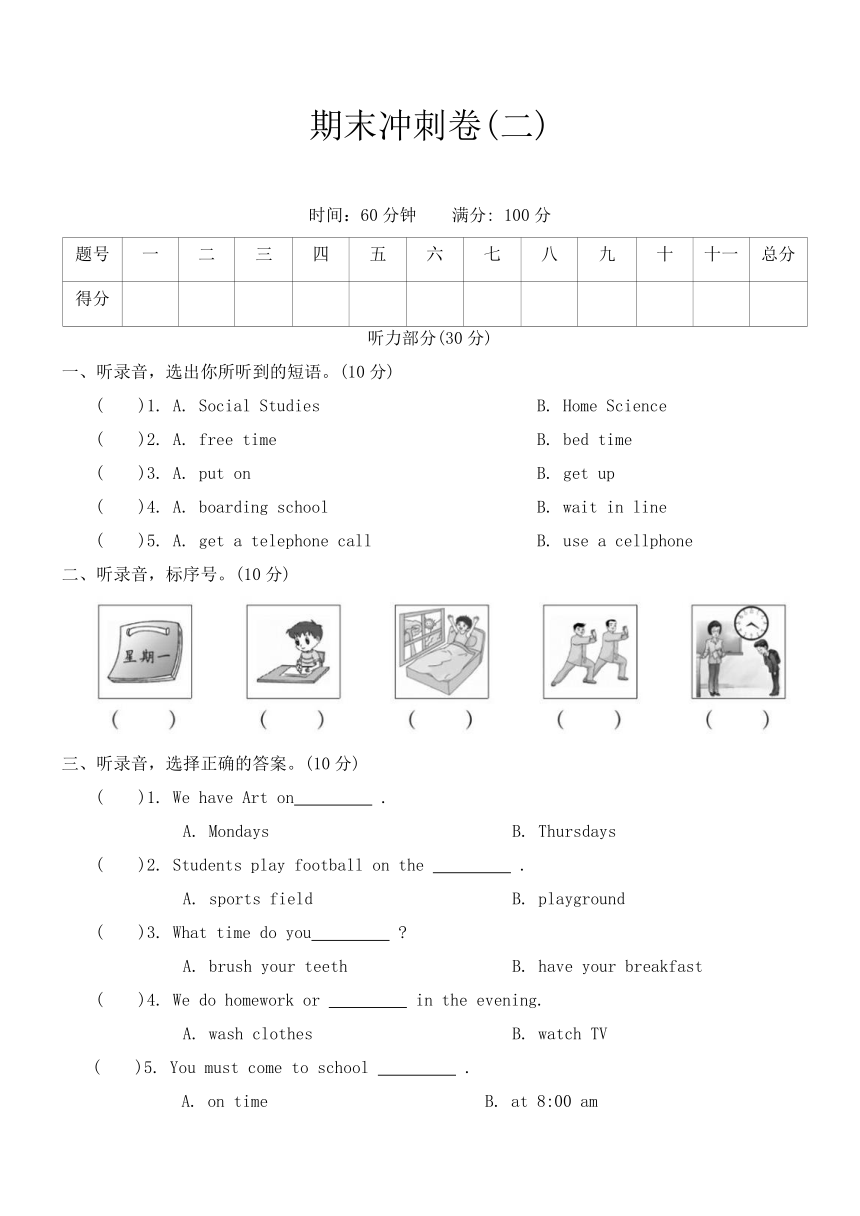 期末冲刺卷(二)

时间：60 分钟　满分: 100 分

| 题号 | 一 | 二 | 三 | 四 | 五 | 六 | 七 | 八 | 九 | 十 | 十一 | 总分 |
|---|---|---|---|---|---|---|---|---|---|---|---|---|
| 得分 | | | | | | | | | | | | |

听力部分(30 分)

一、听录音，选出你所听到的短语。(10 分)

(　)1. A. Social Studies　B. Home Science

(　)2. A. free time　B. bed time

(　)3. A. put on　B. get up

(　)4. A. boarding school　B. wait in line

(　)5. A. get a telephone call　B. use a cellphone

二、听录音，标序号。(10 分)

星期一

(　)　(　)　(　)　(　)　(　)

三、听录音，选择正确的答案。(10 分)

(　)1. We have Art on_________ .

A. Mondays　B. Thursdays

(　)2. Students play football on the _________ .

A. sports field　B. playground

(　)3. What time do you_________ ?

A. brush your teeth　B. have your breakfast

(　)4. We do homework or _________ in the evening.

A. wash clothes　B. watch TV

(　)5. You must come to school _________ .

A. on time　B. at 8:00 am